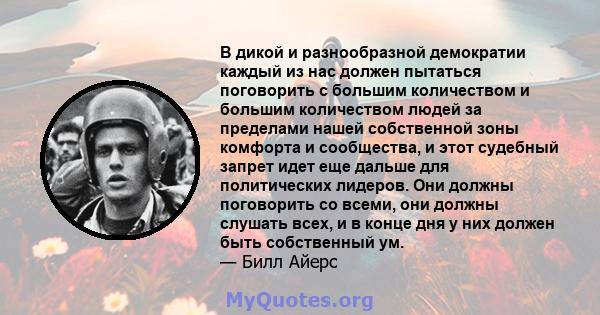 В дикой и разнообразной демократии каждый из нас должен пытаться поговорить с большим количеством и большим количеством людей за пределами нашей собственной зоны комфорта и сообщества, и этот судебный запрет идет еще дальше для политических лидеров. Они должны поговорить со всеми, они должны слушать всех, и в конце дня у них должен быть собственный ум.
— Билл Айерс

MyQuotes.org